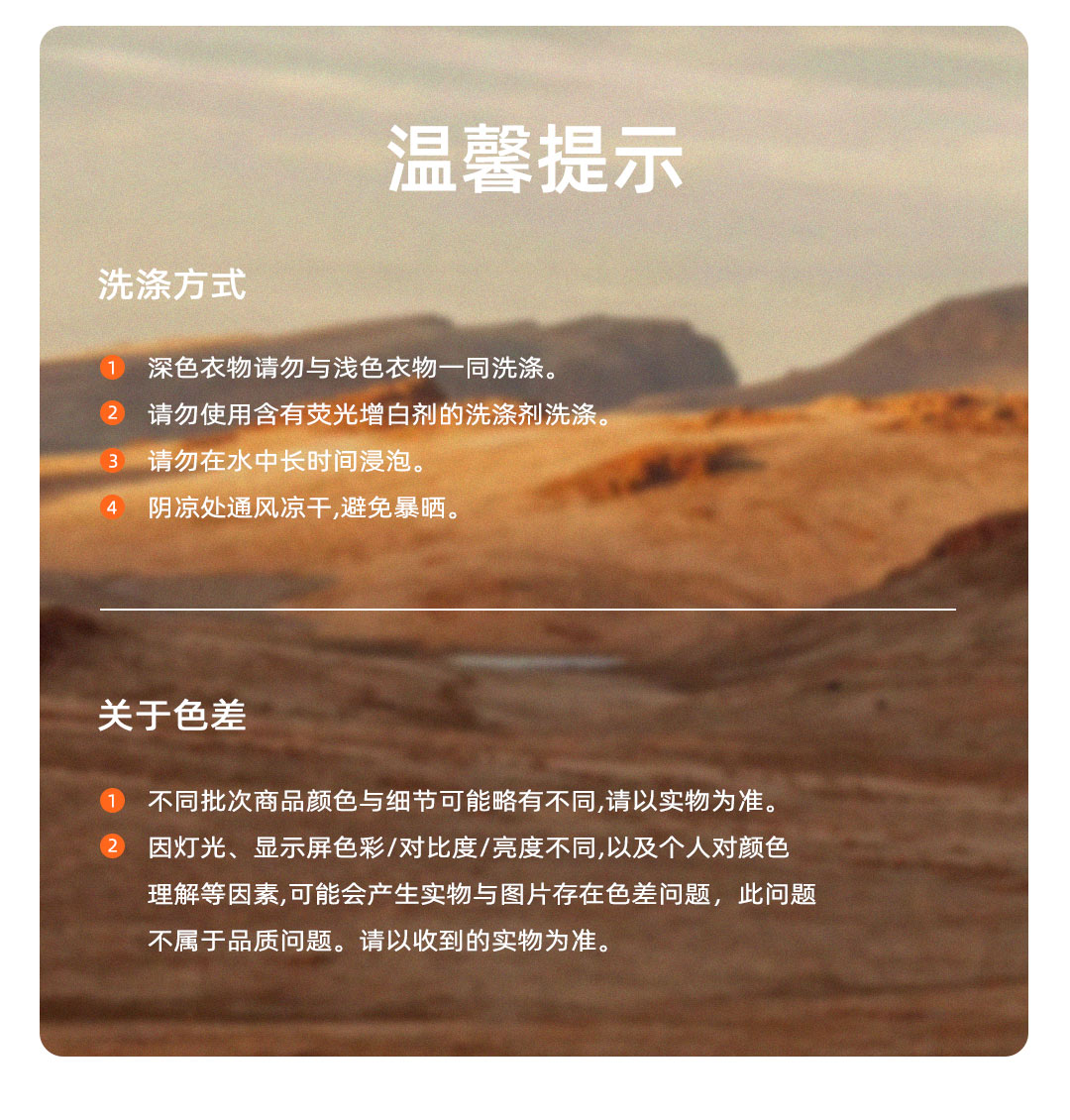 温馨提示

洗涤方式

1 深色衣物请勿与浅色衣物一同洗涤。
2 请勿使用含有荧光增白剂的洗涤剂洗涤。
3 请勿在水中长时间浸泡。
4 阴凉处通风凉干,避免暴晒。

关于色差

1 不同批次商品颜色与细节可能略有不同,请以实物为准。
2 因灯光、显示屏色彩/对比度/亮度不同,以及个人对颜色理解等因素,可能会产生实物与图片存在色差问题，此问题不属于品质问题。请以收到的实物为准。